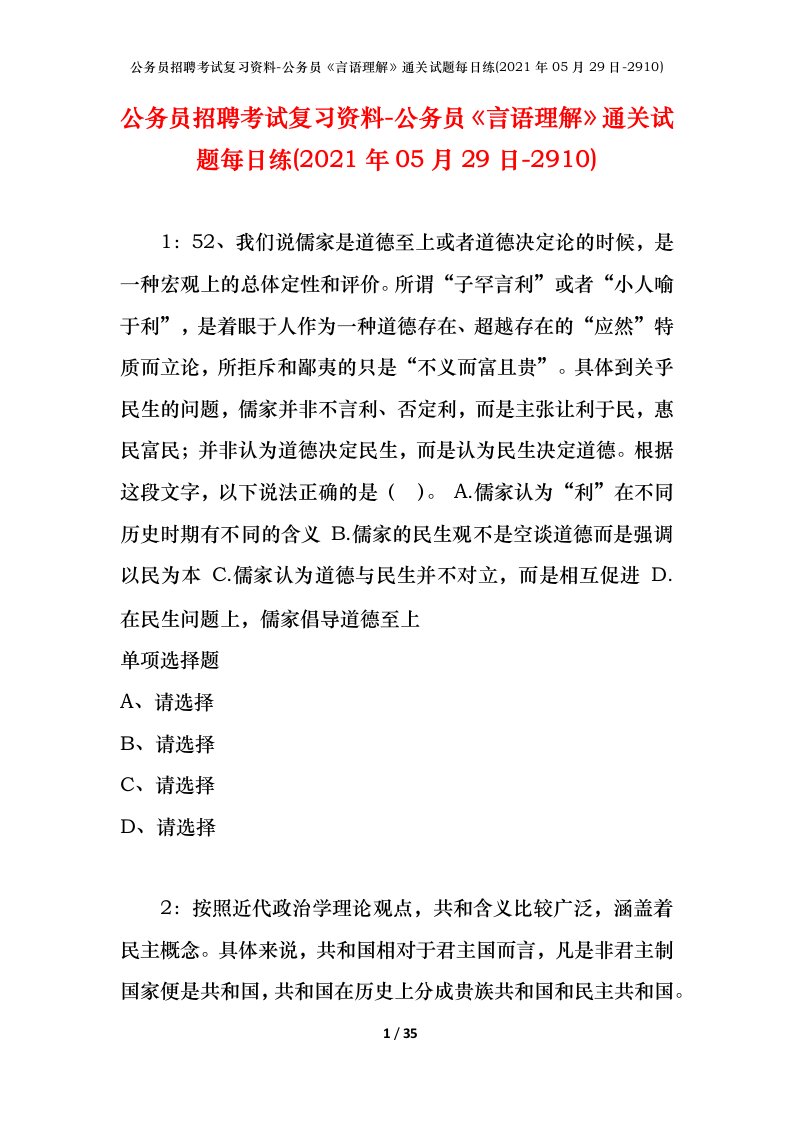 公务员招聘考试复习资料-公务员《言语理解》通关试题每日练(2021 年 05 月 29 日-2910)

公务员招聘考试复习资料-公务员《言语理解》通关试题每日练(2021 年 05 月 29 日-2910)

1：52、我们说儒家是道德至上或者道德决定论的时候，是一种宏观上的总体定性和评价。所谓“子罕言利”或者“小人喻于利”，是着眼于人作为一种道德存在、超越存在的“应然”特质而立论，所拒斥和鄙夷的只是“不义而富且贵”。具体到关乎民生的问题，儒家并非不言利、否定利，而是主张让利于民，惠民富民；并非认为道德决定民生，而是认为民生决定道德。根据这段文字，以下说法正确的是（ ）。 A.儒家认为“利”在不同历史时期有不同的含义 B.儒家的民生观不是空谈道德而是强调以民为本 C.儒家认为道德与民生并不对立，而是相互促进 D.在民生问题上，儒家倡导道德至上
单项选择题
A、请选择
B、请选择
C、请选择
D、请选择

2：按照近代政治学理论观点，共和含义比较广泛，涵盖着民主概念。具体来说，共和国相对于君主国而言，凡是非君主制国家便是共和国，共和国在历史上分成贵族共和国和民主共和国。

1 / 35